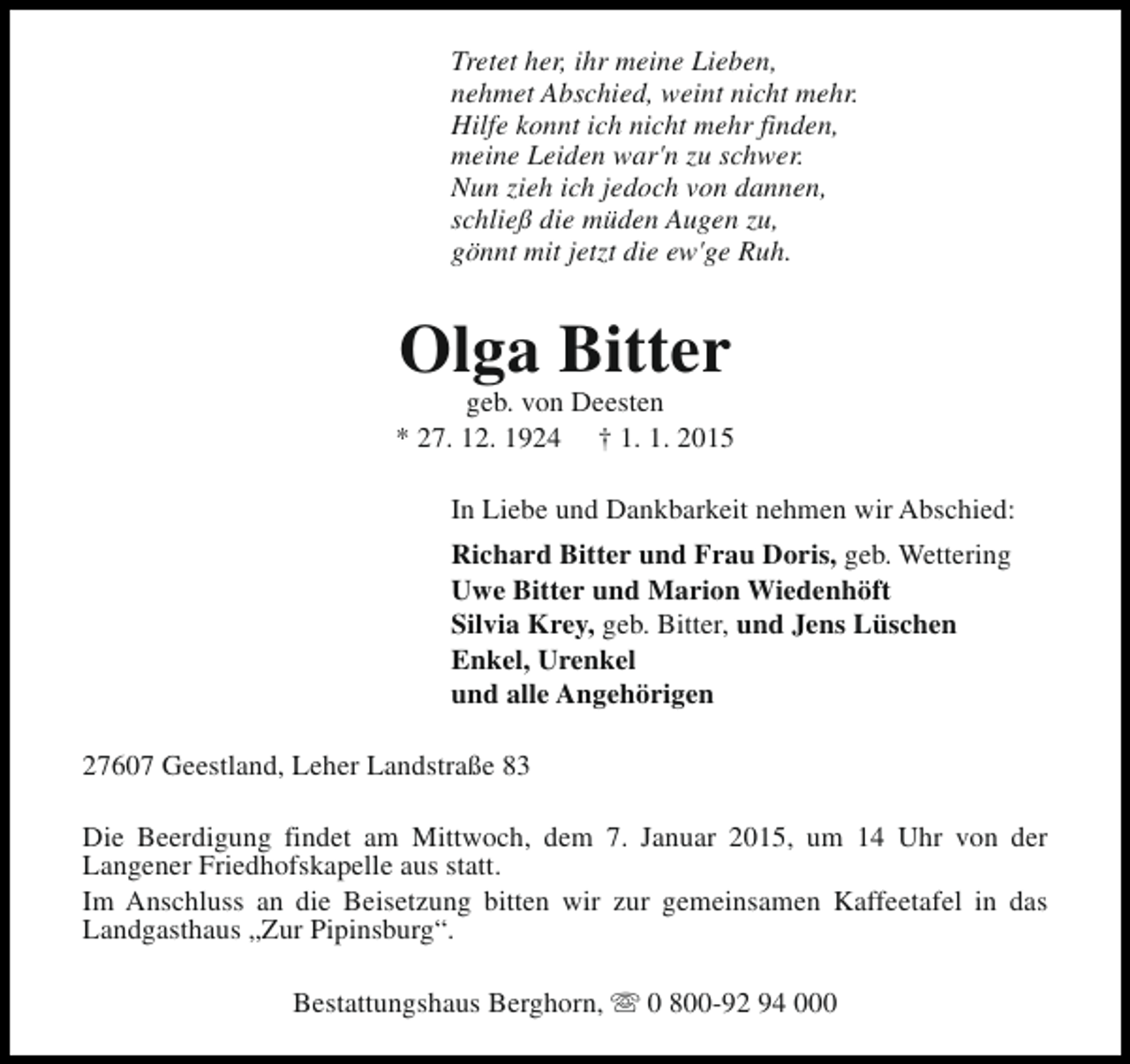 Tretet her, ihr meine Lieben,
nehmet Abschied, weint nicht mehr.
Hilfe konnt ich nicht mehr finden,
meine Leiden war'n zu schwer.
Nun zieh ich jedoch von dannen,
schließ die müden Augen zu,
gönnt mit jetzt die ew'ge Ruh.

Olga Bitter

geb. von Deesten

* 27. 12. 1924 † 1. 1. 2015

In Liebe und Dankbarkeit nehmen wir Abschied:

Richard Bitter und Frau Doris, geb. Wettering
Uwe Bitter und Marion Wiedenhöft
Silvia Krey, geb. Bitter, und Jens Lüschen
Enkel, Urenkel
und alle Angehörigen

27607 Geestland, Leher Landstraße 83

Die Beerdigung findet am Mittwoch, dem 7. Januar 2015, um 14 Uhr von der Langener Friedhofskapelle aus statt.

Im Anschluss an die Beisetzung bitten wir zur gemeinsamen Kaffeetafel in das Landgasthaus „Zur Pipinsburg“.

Bestattungshaus Berghorn, ☏ 0 800-92 94 000